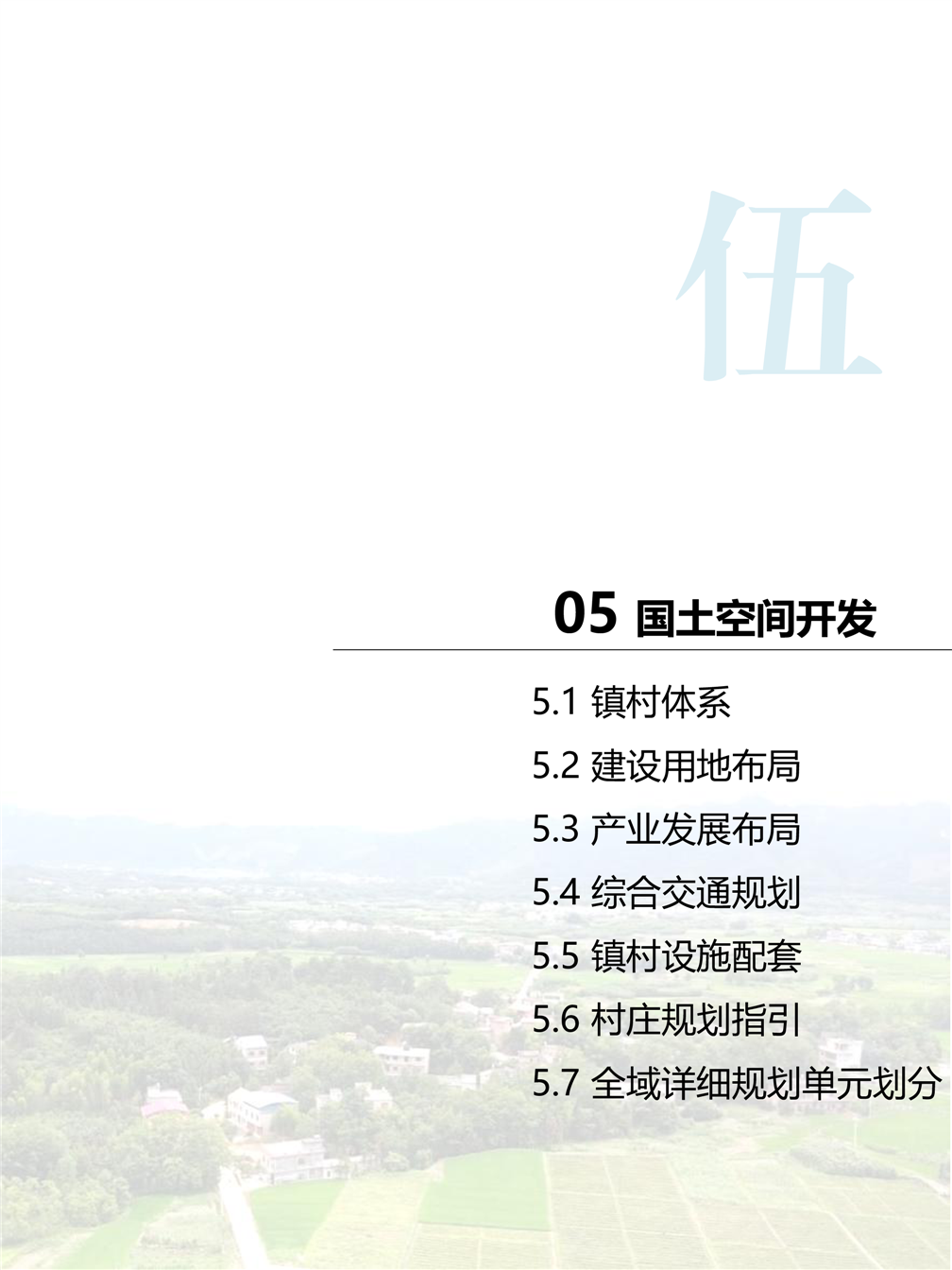 伍

05 国土空间开发

5.1 镇村体系

5.2 建设用地布局

5.3 产业发展布局

5.4 综合交通规划

5.5 镇村设施配套

5.6 村庄规划指引

5.7 全域详细规划单元划分